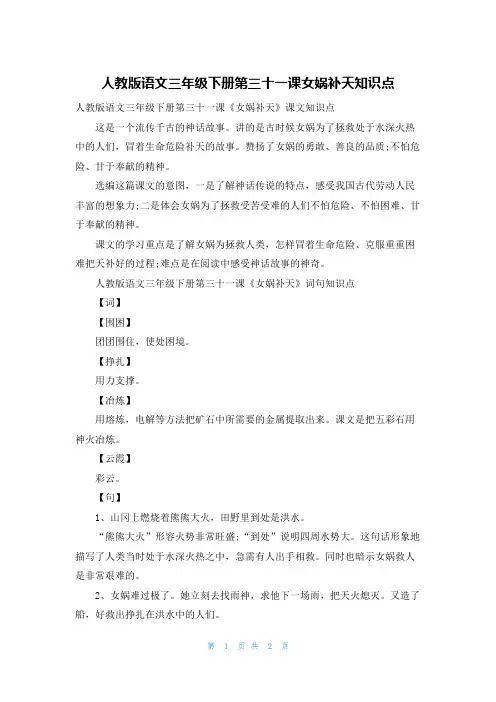 人教版语文三年级下册第三十一课女娲补天知识点

人教版语文三年级下册第三十一课《女娲补天》课文知识点

这是一个流传千古的神话故事。讲的是古时候女娲为了拯救处于水深火热中的人们，冒着生命危险补天的故事。赞扬了女娲的勇敢、善良的品质；不怕危险、甘于奉献的精神。

选编这篇课文的意图，一是了解神话传说的特点，感受我国古代劳动人民丰富的想象力；二是体会女娲为了拯救受苦受难的人们不怕危险、不怕困难、甘于奉献的精神。

课文的学习重点是了解女娲为拯救人类，怎样冒着生命危险、克服重重困难把天补好的过程；难点是在阅读中感受神话故事的神奇。

人教版语文三年级下册第三十一课《女娲补天》词句知识点

【词】

【围困】

团团围住，使处困境。

【挣扎】

用力支撑。

【冶炼】

用熔炼，电解等方法把矿石中所需要的金属提取出来。课文是把五彩石用神火冶炼。

【云霞】

彩云。

【句】

1、山冈上燃烧着熊熊大火，田野里到处是洪水。

“熊熊大火”形容火势非常旺盛；“到处”说明四周水势大。这句话形象地描写了人类当时处于水深火热之中，急需有人出手相救。同时也暗示女娲救人是非常艰难的。

2、女娲难过极了。她立刻去找雨神，求他下一场雨，把天火熄灭。又造了船，好救出挣扎在洪水中的人们。

第 1 页 共 2 页